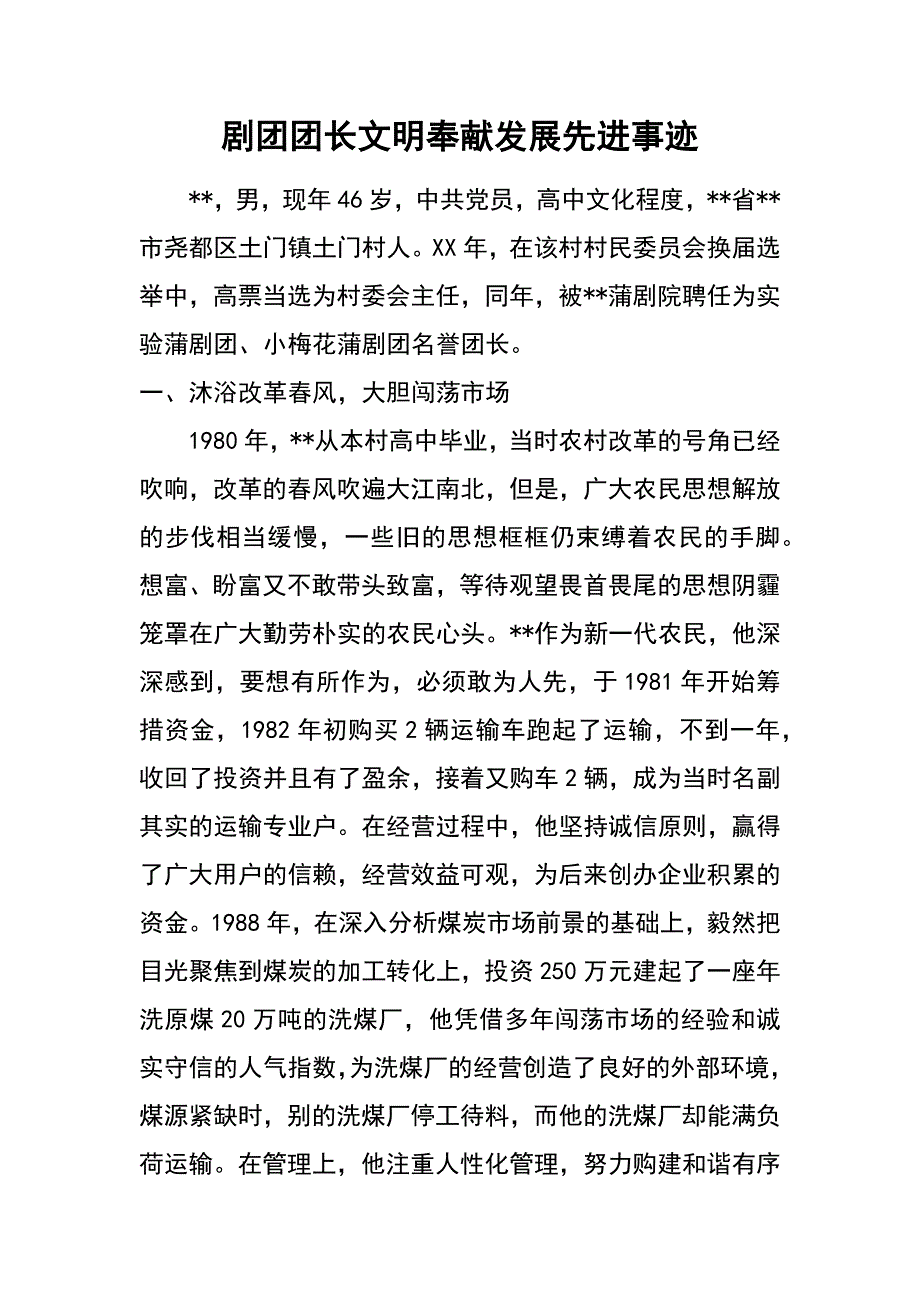 剧团团长文明奉献发展先进事迹

**，男，现年46岁，中共党员，高中文化程度，**省**市尧都区土门镇土门村人。XX年，在该村村民委员会换届选举中，高票当选为村委会主任，同年，被**蒲剧院聘任为实验蒲剧团、小梅花蒲剧团名誉团长。

一、沐浴改革春风，大胆闯荡市场

1980年，**从本村高中毕业，当时农村改革的号角已经吹响，改革的春风吹遍大江南北，但是，广大农民思想解放的步伐相当缓慢，一些旧的思想框框仍束缚着农民的手脚。想富、盼富又不敢带头致富，等待观望畏首畏尾的思想阴霾笼罩在广大勤劳朴实的农民心头。**作为新一代农民，他深深感到，要想有所作为，必须敢为人先，于1981年开始筹措资金，1982年初购买2辆运输车跑起了运输，不到一年，收回了投资并且有了盈余，接着又购车2辆，成为当时名副其实的运输专业户。在经营过程中，他坚持诚信原则，赢得了广大用户的信赖，经营效益可观，为后来创办企业积累的资金。1988年，在深入分析煤炭市场前景的基础上，毅然把目光聚焦到煤炭的加工转化上，投资250万元建起了一座年洗原煤20万吨的洗煤厂，他凭借多年闯荡市场的经验和诚实守信的人气指数，为洗煤厂的经营创造了良好的外部环境，煤源紧缺时，别的洗煤厂停工待料，而他的洗煤厂却能满负荷运输。在管理上，他注重人性化管理，努力购建和谐有序